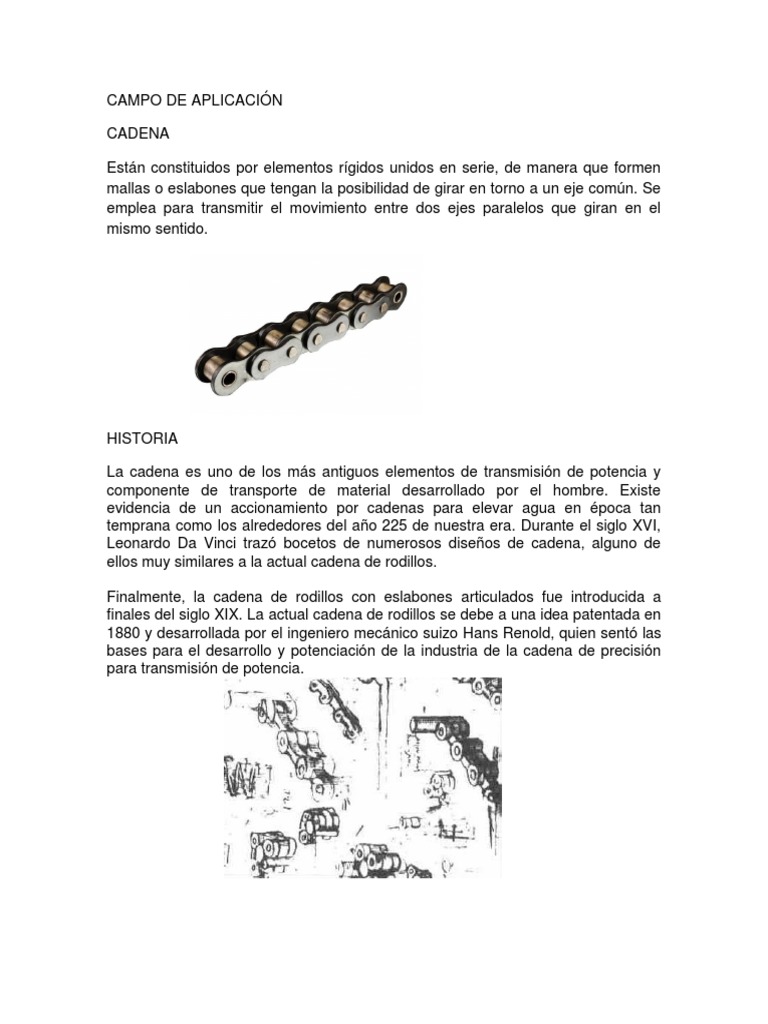 CAMPO DE APLICACIÓN

CADENA

Están constituidos por elementos rígidos unidos en serie, de manera que formen mallas o eslabones que tengan la posibilidad de girar en torno a un eje común. Se emplea para transmitir el movimiento entre dos ejes paralelos que giran en el mismo sentido.

HISTORIA

La cadena es uno de los más antiguos elementos de transmisión de potencia y componente de transporte de material desarrollado por el hombre. Existe evidencia de un accionamiento por cadenas para elevar agua en época tan temprana como los alrededores del año 225 de nuestra era. Durante el siglo XVI, Leonardo Da Vinci trazó bocetos de numerosos diseños de cadena, alguno de ellos muy similares a la actual cadena de rodillos.

Finalmente, la cadena de rodillos con eslabones articulados fue introducida a finales del siglo XIX. La actual cadena de rodillos se debe a una idea patentada en 1880 y desarrollada por el ingeniero mecánico suizo Hans Renold, quien sentó las bases para el desarrollo y potenciación de la industria de la cadena de precisión para transmisión de potencia.